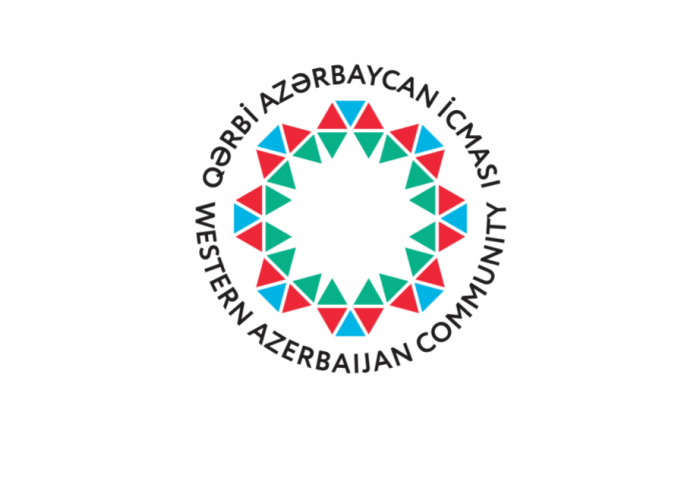 QƏRBİ AZƏRBAYCAN İCMASI
WESTERN AZERBAIJAN COMMUNITY